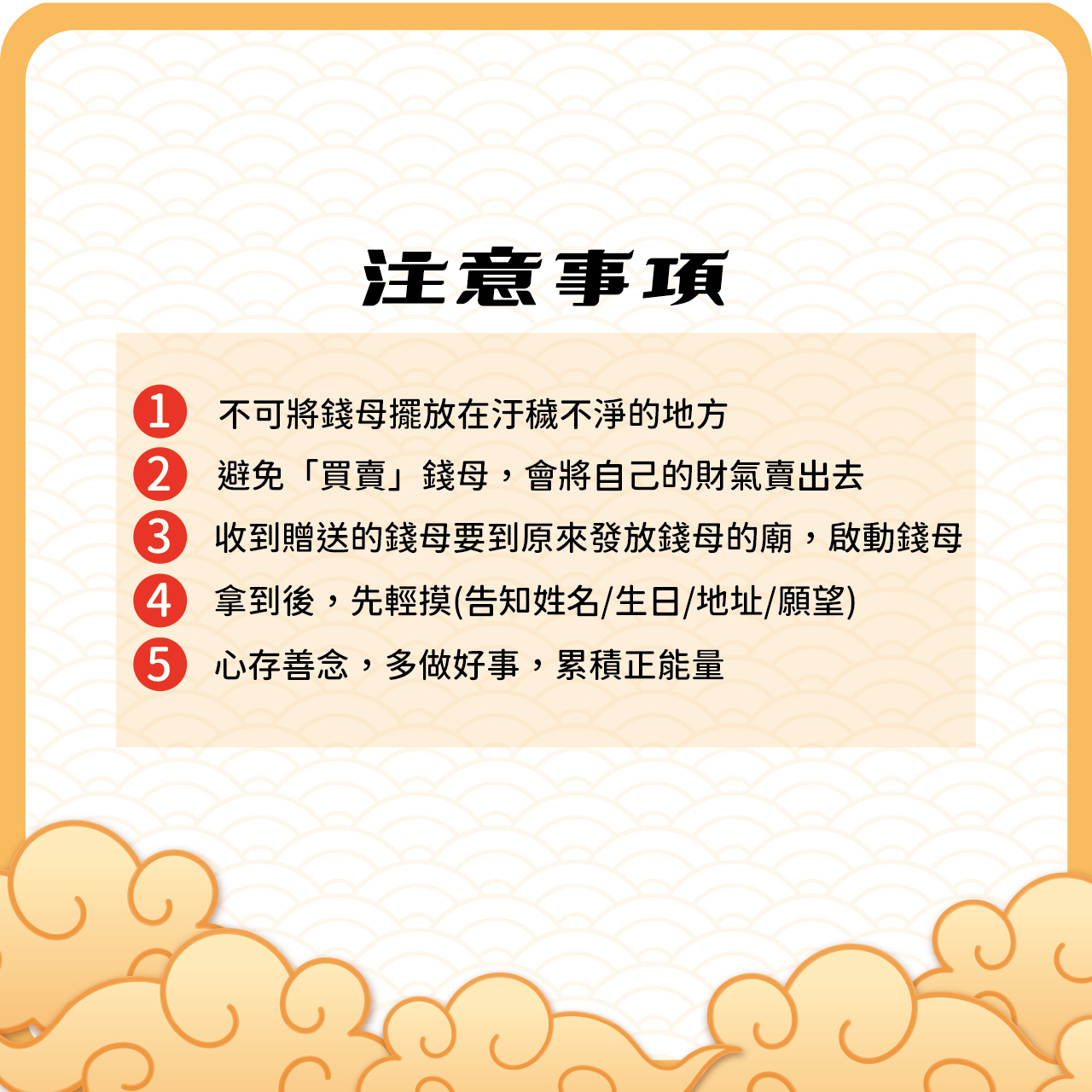 注意事項

1 不可將錢母擺放在汙穢不淨的地方
2 避免「買賣」錢母，會將自己的財氣賣出去
3 收到贈送的錢母要到原來發放錢母的廟，啟動錢母
4 拿到後，先輕摸(告知姓名/生日/地址/願望)
5 心存善念，多做好事，累積正能量